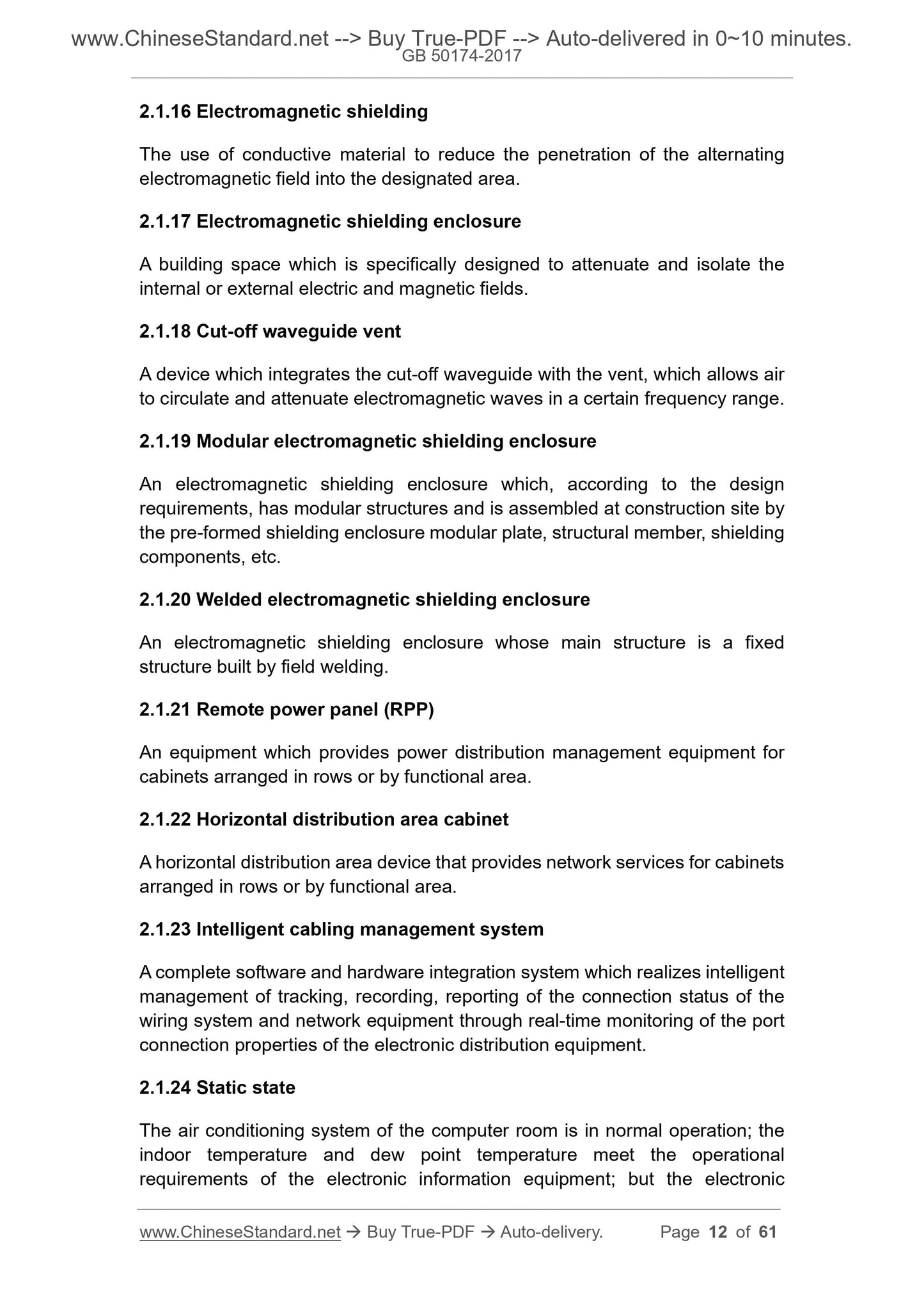 www.ChineseStandard.net --> Buy True-PDF --> Auto-delivered in 0~10 minutes.
GB 50174-2017

2.1.16 Electromagnetic shielding

The use of conductive material to reduce the penetration of the alternating electromagnetic field into the designated area.

2.1.17 Electromagnetic shielding enclosure

A building space which is specifically designed to attenuate and isolate the internal or external electric and magnetic fields.

2.1.18 Cut-off waveguide vent

A device which integrates the cut-off waveguide with the vent, which allows air to circulate and attenuate electromagnetic waves in a certain frequency range.

2.1.19 Modular electromagnetic shielding enclosure

An electromagnetic shielding enclosure which, according to the design requirements, has modular structures and is assembled at construction site by the pre-formed shielding enclosure modular plate, structural member, shielding components, etc.

2.1.20 Welded electromagnetic shielding enclosure

An electromagnetic shielding enclosure whose main structure is a fixed structure built by field welding.

2.1.21 Remote power panel (RPP)

An equipment which provides power distribution management equipment for cabinets arranged in rows or by functional area.

2.1.22 Horizontal distribution area cabinet

A horizontal distribution area device that provides network services for cabinets arranged in rows or by functional area.

2.1.23 Intelligent cabling management system

A complete software and hardware integration system which realizes intelligent management of tracking, recording, reporting of the connection status of the wiring system and network equipment through real-time monitoring of the port connection properties of the electronic distribution equipment.

2.1.24 Static state

The air conditioning system of the computer room is in normal operation; the indoor temperature and dew point temperature meet the operational requirements of the electronic information equipment; but the electronic

www.ChineseStandard.net → Buy True-PDF → Auto-delivery. Page 12 of 61